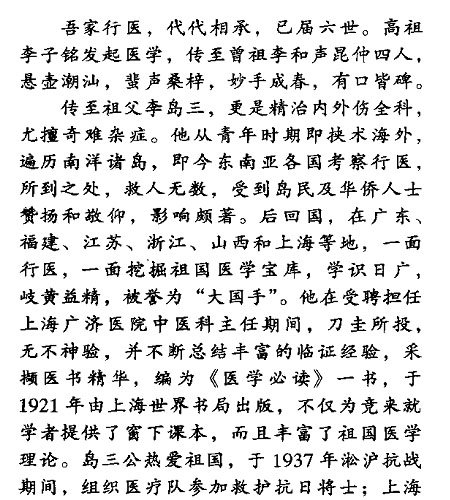 吾家行医，代代相承，已届六世。高祖李子铭发起医学，传至曾祖李和声昆仲四人，悬壶潮汕，蜚声桑梓，妙手成春，有口皆碑。

传至祖父李岛三，更是精治内外伤全科，尤擅奇难杂症。他从青年时期即挟术海外，遍历南洋诸岛，即今东南亚各国考察行医，所到之处，救人无数，受到岛民及华侨人士赞扬和敬仰，影响颇著。后回国，在广东、福建、江苏、浙江、山西和上海等地，一面行医，一面挖掘祖国医学宝库，学识日广，岐黄益精，被誉为“大国手”。他在受聘担任上海广济医院中医科主任期间，刀圭所投，无不神验，并不断总结丰富的临证经验，采撷医书精华，编为《医学必读》一书，于1921年由上海世界书局出版，不仅为竞来就学者提供了窗下课本，而且丰富了祖国医学理论。岛三公热爱祖国，于1937年淞沪抗战期间，组织医疗队参加救护抗日将士；上海